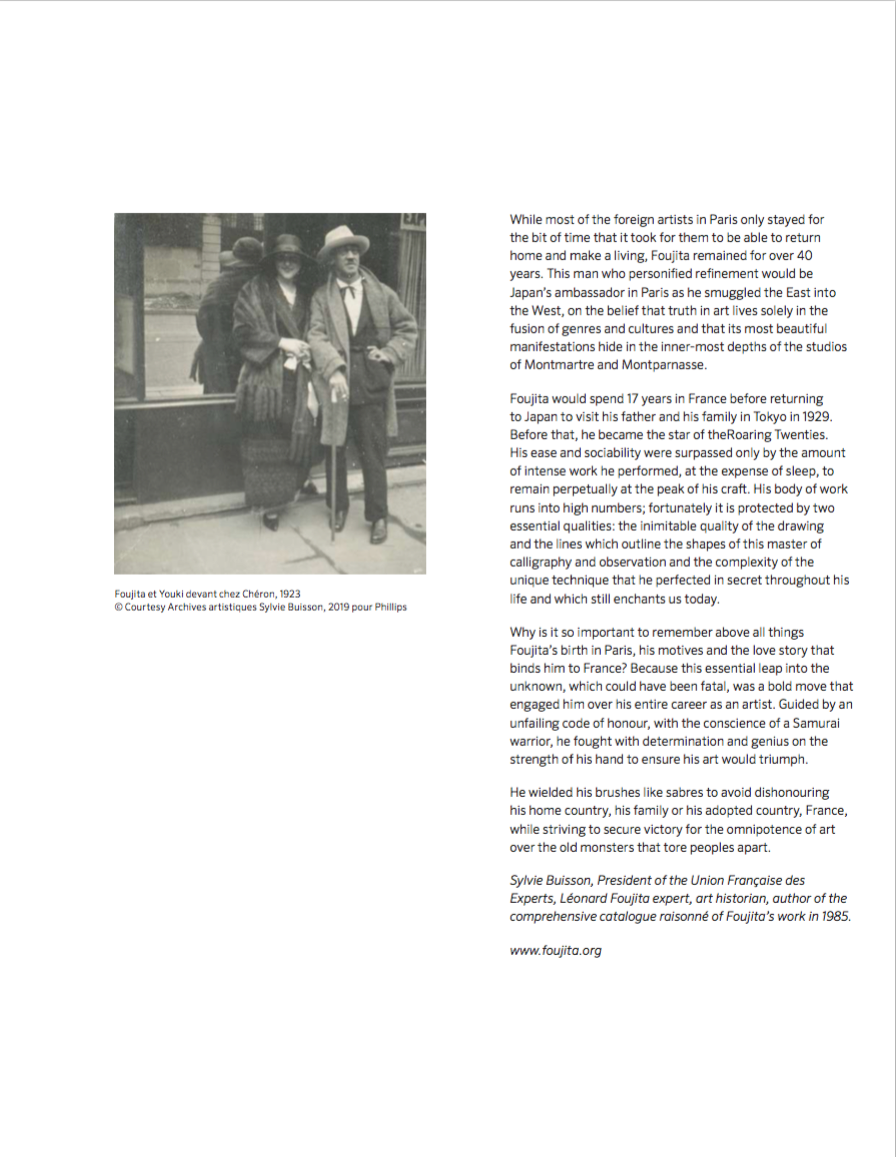 Foujita et Youki devant chez Chéron, 1923
© Courtesy Archives artistiques Sylvie Buisson, 2019 pour Phillips

While most of the foreign artists in Paris only stayed for the bit of time that it took for them to be able to return home and make a living, Foujita remained for over 40 years. This man who personified refinement would be Japan's ambassador in Paris as he smuggled the East into the West, on the belief that truth in art lives solely in the fusion of genres and cultures and that its most beautiful manifestations hide in the inner-most depths of the studios of Montmartre and Montparnasse.

Foujita would spend 17 years in France before returning to Japan to visit his father and his family in Tokyo in 1929. Before that, he became the star of theRoaring Twenties. His ease and sociability were surpassed only by the amount of intense work he performed, at the expense of sleep, to remain perpetually at the peak of his craft. His body of work runs into high numbers; fortunately it is protected by two essential qualities: the inimitable quality of the drawing and the lines which outline the shapes of this master of calligraphy and observation and the complexity of the unique technique that he perfected in secret throughout his life and which still enchants us today.

Why is it so important to remember above all things Foujita's birth in Paris, his motives and the love story that binds him to France? Because this essential leap into the unknown, which could have been fatal, was a bold move that engaged him over his entire career as an artist. Guided by an unfailing code of honour, with the conscience of a Samurai warrior, he fought with determination and genius on the strength of his hand to ensure his art would triumph.

He wielded his brushes like sabres to avoid dishonouring his home country, his family or his adopted country, France, while striving to secure victory for the omnipotence of art over the old monsters that tore peoples apart.

Sylvie Buisson, President of the Union Française des Experts, Léonard Foujita expert, art historian, author of the comprehensive catalogue raisonné of Foujita's work in 1985.

www.foujita.org